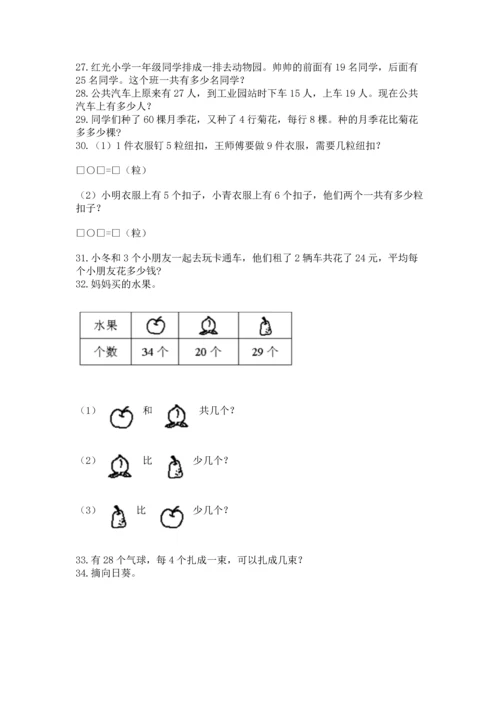 27. 红光小学一年级同学排成一排去动物园。帅帅的前面有 19 名同学，后面有 25 名同学。这个班一共有多少名同学？
28. 公共汽车上原来有 27 人，到工业园站时下车 15 人，上车 19 人。现在公共汽车上有多少人？
29. 同学们种了 60 棵月季花，又种了 4 行菊花，每行 8 棵。种的月季花比菊花多多少棵？
30.（1）1 件衣服钉 5 粒纽扣，王师傅要做 9 件衣服，需要几粒纽扣？

□○□=□（粒）

（2）小明衣服上有 5 个扣子，小青衣服上有 6 个扣子，他们两个一共有多少粒扣子？

□○□=□（粒）

31. 小冬和 3 个小朋友一起去玩卡通车，他们租了 2 辆车共花了 24 元，平均每个小朋友花多少钱？
32. 妈妈买的水果。

| 水果 | | | |
|---|---|---|---|
| 个数 | 34 个 | 20 个 | 29 个 |

（1） 和 共几个？

（2） 比 少几个？

（3） 比 少几个？

33. 有 28 个气球，每 4 个扎成一束，可以扎成几束？
34. 摘向日葵。